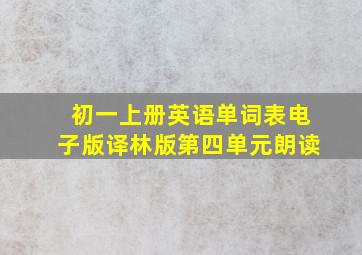 初一上册英语单词表电子版译林版第四单元朗读